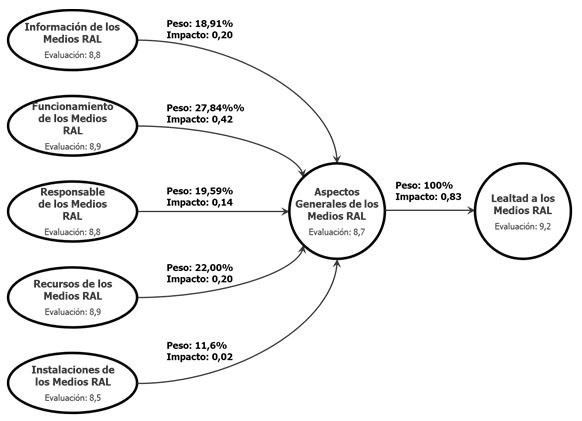 Información de los Medios RAL
Evaluación: 8,8

Peso: 18,91%
Impacto: 0,20

Funcionamiento de los Medios RAL
Evaluación: 8,9

Peso: 27,84%%
Impacto: 0,42

Responsable de los Medios RAL
Evaluación: 8,8

Peso: 19,59%
Impacto: 0,14

Recursos de los Medios RAL
Evaluación: 8,9

Peso: 22,00%
Impacto: 0,20

Instalaciones de los Medios RAL
Evaluación: 8,5

Peso: 11,6%
Impacto: 0,02

Aspectos Generales de los Medios RAL
Evaluación: 8,7

Peso: 100%
Impacto: 0,83

Lealtad a los Medios RAL
Evaluación: 9,2